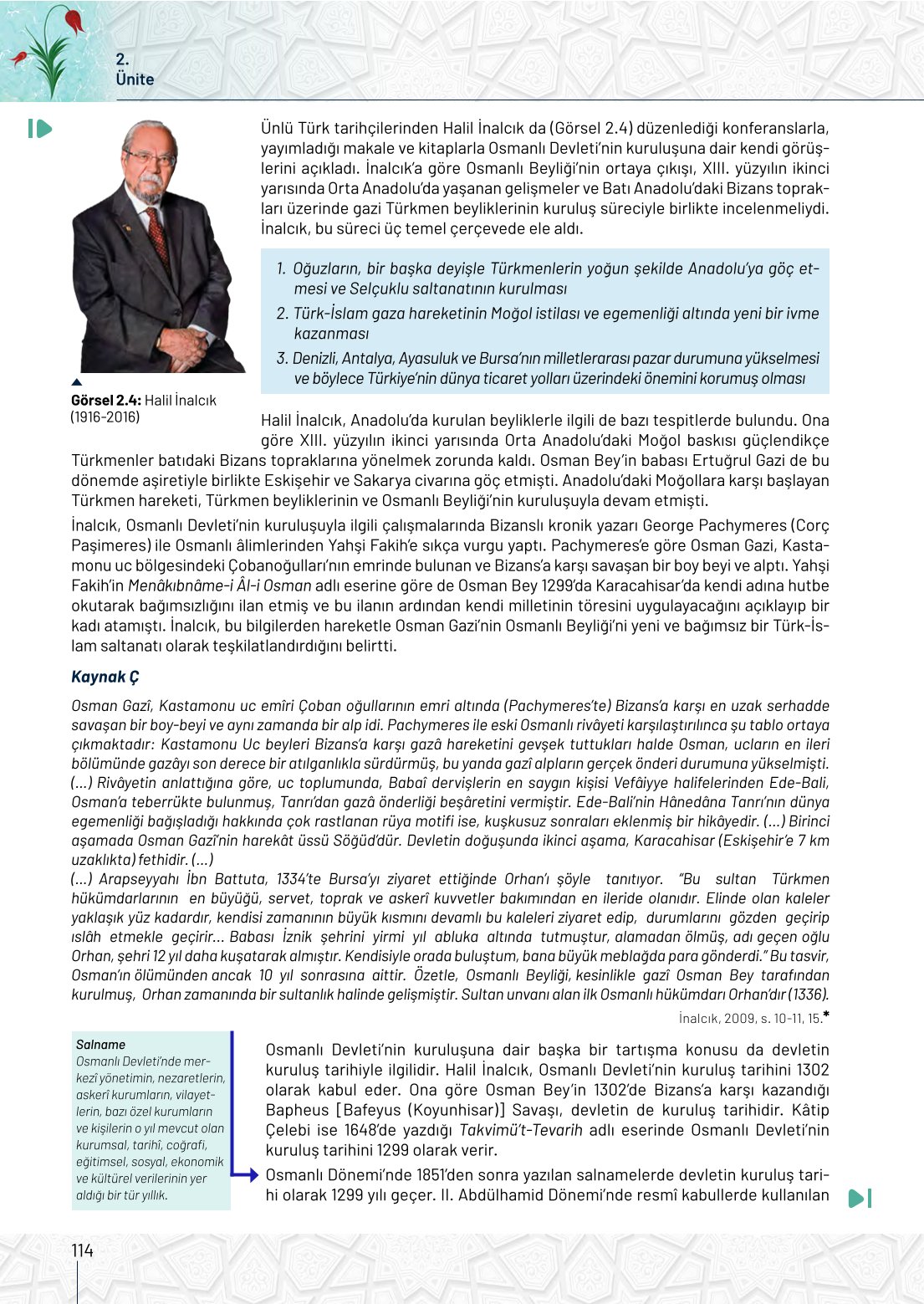 2.
Ünite

Ünlü Türk tarihçilerinden Halil İnalcık da (Görsel 2.4) düzenlediği konferanslarla, yayımladığı makale ve kitaplarla Osmanlı Devleti'nin kuruluşuna dair kendi görüşlerini açıkladı. İnalcık'a göre Osmanlı Beyliği'nin ortaya çıkışı, XIII. yüzyılın ikinci yarısında Orta Anadolu'da yaşanan gelişmeler ve Batı Anadolu'daki Bizans toprakları üzerinde gazi Türkmen beyliklerinin kuruluş süreciyle birlikte incelenmeliydi. İnalcık, bu süreci üç temel çerçevede ele aldı.

1. Oğuzların, bir başka deyişle Türkmenlerin yoğun şekilde Anadolu'ya göç etmesi ve Selçuklu saltanatının kurulması
2. Türk-İslam gaza hareketinin Moğol istilası ve egemenliği altında yeni bir ivme kazanması
3. Denizli, Antalya, Ayasuluk ve Bursa'nın milletlerarası pazar durumuna yükselmesi ve böylece Türkiye'nin dünya ticaret yolları üzerindeki önemini korumuş olması

Görsel 2.4: Halil İnalcık (1916-2016)

Halil İnalcık, Anadolu'da kurulan beyliklerle ilgili de bazı tespitlerde bulundu. Ona göre XIII. yüzyılın ikinci yarısında Orta Anadolu'daki Moğol baskısı güçlendikçe Türkmenler batıdaki Bizans topraklarına yönelmek zorunda kaldı. Osman Bey'in babası Ertuğrul Gazi de bu dönemde aşiretiyle birlikte Eskişehir ve Sakarya civarına göç etmişti. Anadolu'daki Moğollara karşı başlayan Türkmen hareketi, Türkmen beyliklerinin ve Osmanlı Beyliği'nin kuruluşuyla devam etmişti.

İnalcık, Osmanlı Devleti'nin kuruluşuyla ilgili çalışmalarında Bizanslı kronik yazarı George Pachymeres (Corç Paşimeres) ile Osmanlı âlimlerinden Yahşi Fakih'e sıkça vurgu yaptı. Pachymeres'e göre Osman Gazi, Kastamonu uc bölgesindeki Çobanoğulları'nın emrinde bulunan ve Bizans'a karşı savaşan bir boy beyi ve alptı. Yahşi Fakih'in Menâkıbnâme-i Âl-i Osman adlı eserine göre de Osman Bey 1299'da Karacahisar'da kendi adına hutbe okutarak bağımsızlığını ilan etmiş ve bu ilanın ardından kendi milletinin töresini uygulayacağını açıklayıp bir kadı atamıştı. İnalcık, bu bilgilerden hareketle Osman Gazi'nin Osmanlı Beyliği'ni yeni ve bağımsız bir Türk-İslam saltanatı olarak teşkilatlandırdığını belirtti.

Kaynak Ç

Osman Gazî, Kastamonu uc emîri Çoban oğullarının emri altında (Pachymeres'te) Bizans'a karşı en uzak serhadde savaşan bir boy-beyi ve aynı zamanda bir alp idi. Pachymeres ile eski Osmanlı rivâyeti karşılaştırılınca şu tablo ortaya çıkmaktadır: Kastamonu Uc beyleri Bizans'a karşı gazâ hareketini gevşek tuttukları halde Osman, ucların en ileri bölümünde gazâyı son derece bir atılganlıkla sürdürmüş, bu yanda gazî alpların gerçek önderi durumuna yükselmişti. (...) Rivâyetin anlattığına göre, uc toplumunda, Babaî dervişlerin en saygın kişisi Vefâiyye halifelerinden Ede-Bali, Osman'a teberrükte bulunmuş, Tanrı'dan gazâ önderliği beşâretini vermiştir. Ede-Bali'nin Hânedâna Tanrı'nın dünya egemenliği bağışladığı hakkında çok rastlanan rüya motifi ise, kuşkusuz sonraları eklenmiş bir hikâyedir. (...) Birinci aşamada Osman Gazî'nin harekât üssü Söğüd'dür. Devletin doğuşunda ikinci aşama, Karacahisar (Eskişehir'e 7 km uzaklıkta) fethidir. (...)
(...) Arapseyyahı İbn Battuta, 1334'te Bursa'yı ziyaret ettiğinde Orhan'ı şöyle tanıtıyor. "Bu sultan Türkmen hükümdarlarının en büyüğü, servet, toprak ve askerî kuvvetler bakımından en ileride olanıdır. Elinde olan kaleler yaklaşık yüz kadardır, kendisi zamanının büyük kısmını devamlı bu kaleleri ziyaret edip, durumlarını gözden geçirip ıslâh etmekle geçirir... Babası İznik şehrini yirmi yıl abluka altında tutmuştur, alamadan ölmüş, adı geçen oğlu Orhan, şehri 12 yıl daha kuşatarak almıştır. Kendisiyle orada buluştum, bana büyük meblağda para gönderdi." Bu tasvir, Osman'ın ölümünden ancak 10 yıl sonrasına aittir. Özetle, Osmanlı Beyliği, kesinlikle gazî Osman Bey tarafından kurulmuş, Orhan zamanında bir sultanlık halinde gelişmiştir. Sultan unvanı alan ilk Osmanlı hükümdarı Orhan'dır (1336).
İnalcık, 2009, s. 10-11, 15.*

Salname
Osmanlı Devleti'nde merkezî yönetimin, nezaretlerin, askerî kurumların, vilayetlerin, bazı özel kurumların ve kişilerin o yıl mevcut olan kurumsal, tarihî, coğrafi, eğitimsel, sosyal, ekonomik ve kültürel verilerinin yer aldığı bir tür yıllık.

Osmanlı Devleti'nin kuruluşuna dair başka bir tartışma konusu da devletin kuruluş tarihiyle ilgilidir. Halil İnalcık, Osmanlı Devleti'nin kuruluş tarihini 1302 olarak kabul eder. Ona göre Osman Bey'in 1302'de Bizans'a karşı kazandığı Bapheus [Bafeyus (Koyunhisar)] Savaşı, devletin de kuruluş tarihidir. Kâtip Çelebi ise 1648'de yazdığı Takvimü't-Tevarih adlı eserinde Osmanlı Devleti'nin kuruluş tarihini 1299 olarak verir.

Osmanlı Dönemi'nde 1851'den sonra yazılan salnamelerde devletin kuruluş tarihi olarak 1299 yılı geçer. II. Abdülhamid Dönemi'nde resmî kabullerde kullanılan

114